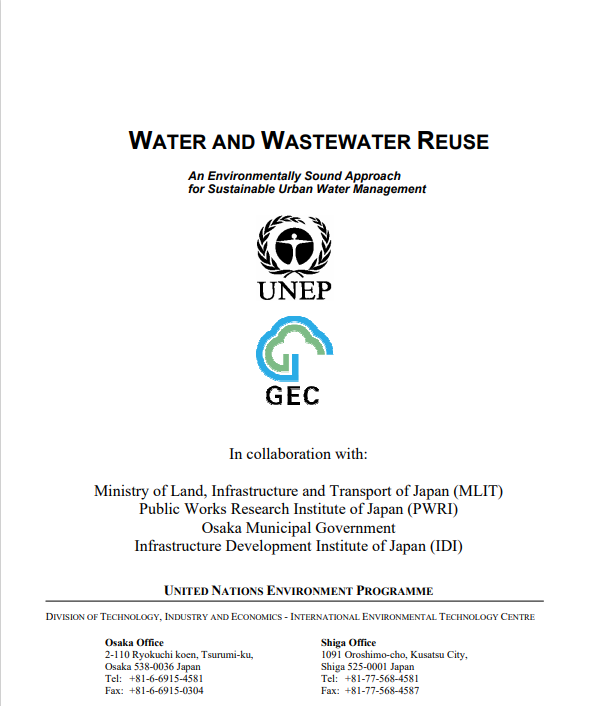 WATER AND WASTEWATER REUSE

An Environmentally Sound Approach for Sustainable Urban Water Management

UNEP

GEC

In collaboration with:

Ministry of Land, Infrastructure and Transport of Japan (MLIT)
Public Works Research Institute of Japan (PWRI)
Osaka Municipal Government
Infrastructure Development Institute of Japan (IDI)

UNITED NATIONS ENVIRONMENT PROGRAMME

DIVISION OF TECHNOLOGY, INDUSTRY AND ECONOMICS - INTERNATIONAL ENVIRONMENTAL TECHNOLOGY CENTRE

Osaka Office
2-110 Ryokuchi koen, Tsurumi-ku,
Osaka 538-0036 Japan
Tel: +81-6-6915-4581
Fax: +81-6-6915-0304

Shiga Office
1091 Oroshimo-cho, Kusatsu City,
Shiga 525-0001 Japan
Tel: +81-77-568-4581
Fax: +81-77-568-4587